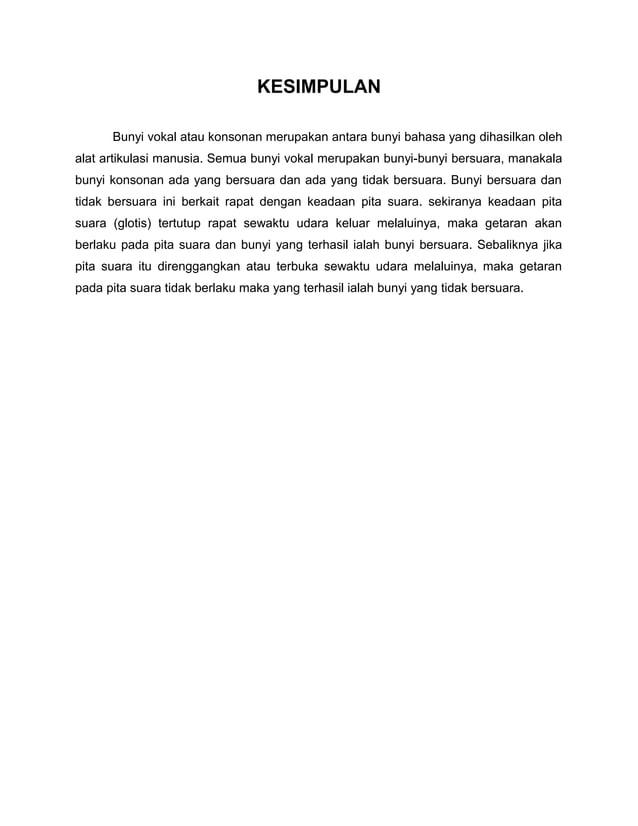 KESIMPULAN

Bunyi vokal atau konsonan merupakan antara bunyi bahasa yang dihasilkan oleh alat artikulasi manusia. Semua bunyi vokal merupakan bunyi-bunyi bersuara, manakala bunyi konsonan ada yang bersuara dan ada yang tidak bersuara. Bunyi bersuara dan tidak bersuara ini berkait rapat dengan keadaan pita suara. sekiranya keadaan pita suara (glotis) tertutup rapat sewaktu udara keluar melaluinya, maka getaran akan berlaku pada pita suara dan bunyi yang terhasil ialah bunyi bersuara. Sebaliknya jika pita suara itu direnggangkan atau terbuka sewaktu udara melaluinya, maka getaran pada pita suara tidak berlaku maka yang terhasil ialah bunyi yang tidak bersuara.